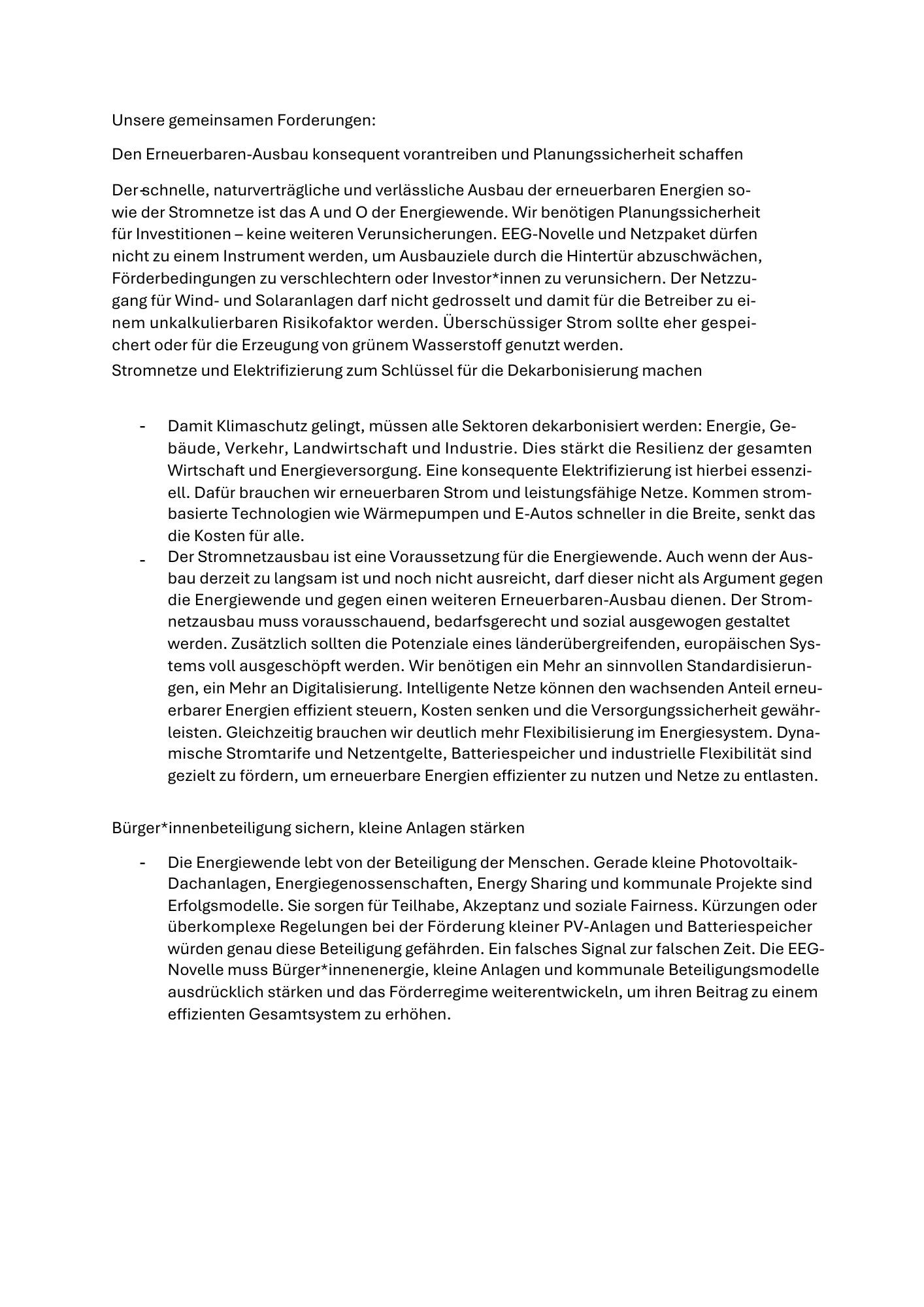 Unsere gemeinsamen Forderungen:

Den Erneuerbaren-Ausbau konsequent vorantreiben und Planungssicherheit schaffen

Der schnelle, naturverträgliche und verlässliche Ausbau der erneuerbaren Energien sowie der Stromnetze ist das A und O der Energiewende. Wir benötigen Planungssicherheit für Investitionen – keine weiteren Verunsicherungen. EEG-Novelle und Netzpaket dürfen nicht zu einem Instrument werden, um Ausbauziele durch die Hintertür abzuschwächen, Förderbedingungen zu verschlechtern oder Investor*innen zu verunsichern. Der Netzzugang für Wind- und Solaranlagen darf nicht gedrosselt und damit für die Betreiber zu einem unkalkulierbaren Risikofaktor werden. Überschüssiger Strom sollte eher gespeichert oder für die Erzeugung von grünem Wasserstoff genutzt werden.
Stromnetze und Elektrifizierung zum Schlüssel für die Dekarbonisierung machen

- Damit Klimaschutz gelingt, müssen alle Sektoren dekarbonisiert werden: Energie, Gebäude, Verkehr, Landwirtschaft und Industrie. Dies stärkt die Resilienz der gesamten Wirtschaft und Energieversorgung. Eine konsequente Elektrifizierung ist hierbei essenziell. Dafür brauchen wir erneuerbaren Strom und leistungsfähige Netze. Kommen strombasierte Technologien wie Wärmepumpen und E-Autos schneller in die Breite, senkt das die Kosten für alle.
- Der Stromnetzausbau ist eine Voraussetzung für die Energiewende. Auch wenn der Ausbau derzeit zu langsam ist und noch nicht ausreicht, darf dieser nicht als Argument gegen die Energiewende und gegen einen weiteren Erneuerbaren-Ausbau dienen. Der Stromnetzausbau muss vorausschauend, bedarfsgerecht und sozial ausgewogen gestaltet werden. Zusätzlich sollten die Potenziale eines länderübergreifenden, europäischen Systems voll ausgeschöpft werden. Wir benötigen ein Mehr an sinnvollen Standardisierungen, ein Mehr an Digitalisierung. Intelligente Netze können den wachsenden Anteil erneuerbarer Energien effizient steuern, Kosten senken und die Versorgungssicherheit gewährleisten. Gleichzeitig brauchen wir deutlich mehr Flexibilisierung im Energiesystem. Dynamische Stromtarife und Netzentgelte, Batteriespeicher und industrielle Flexibilität sind gezielt zu fördern, um erneuerbare Energien effizienter zu nutzen und Netze zu entlasten.

Bürger*innenbeteiligung sichern, kleine Anlagen stärken

- Die Energiewende lebt von der Beteiligung der Menschen. Gerade kleine Photovoltaik-Dachanlagen, Energiegenossenschaften, Energy Sharing und kommunale Projekte sind Erfolgsmodelle. Sie sorgen für Teilhabe, Akzeptanz und soziale Fairness. Kürzungen oder überkomplexe Regelungen bei der Förderung kleiner PV-Anlagen und Batteriespeicher würden genau diese Beteiligung gefährden. Ein falsches Signal zur falschen Zeit. Die EEG-Novelle muss Bürger*innenenergie, kleine Anlagen und kommunale Beteiligungsmodelle ausdrücklich stärken und das Förderregime weiterentwickeln, um ihren Beitrag zu einem effizienten Gesamtsystem zu erhöhen.